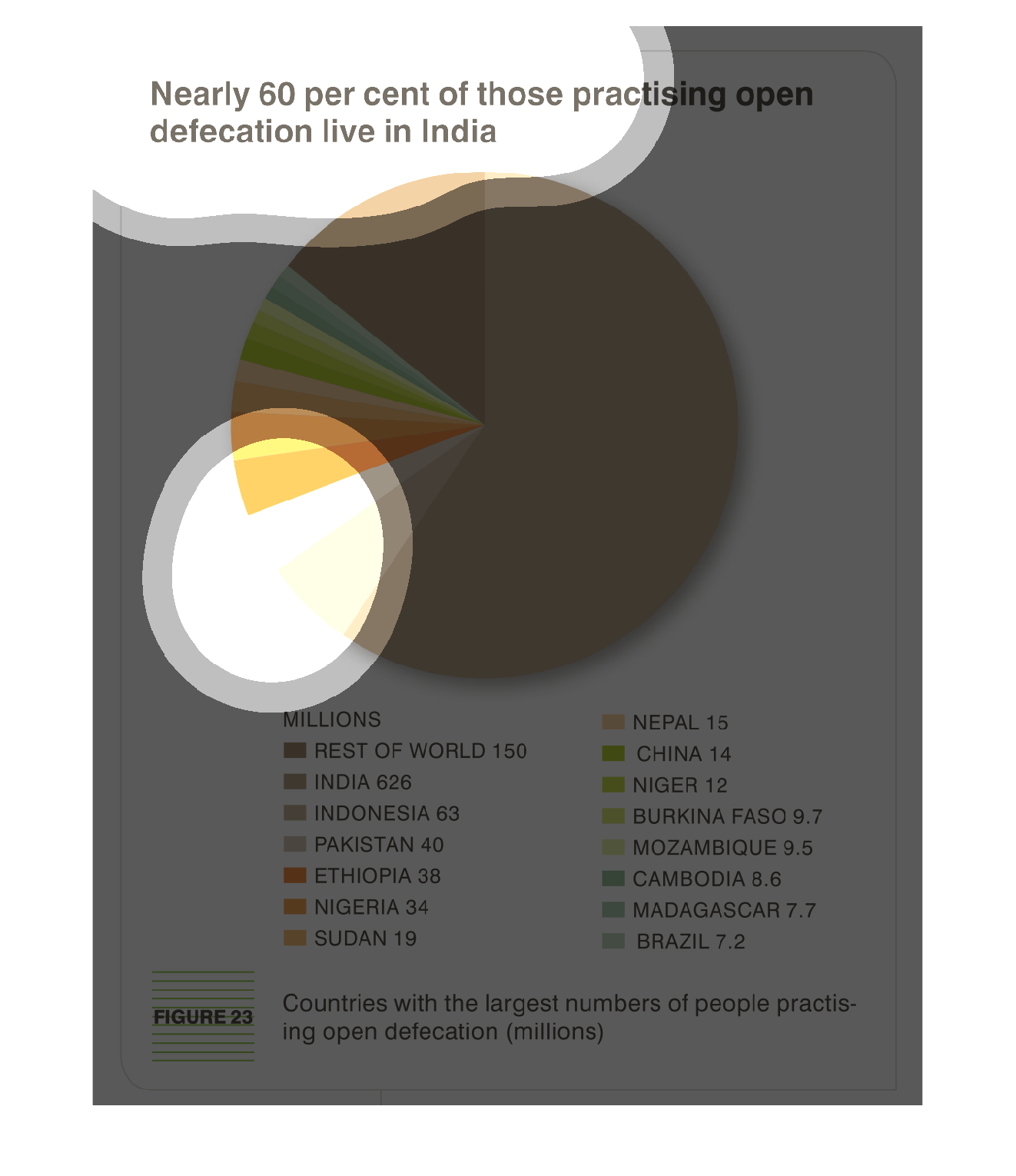 Nearly 60 per cent of those practising open defecation live in India

MILLIONS

REST OF WORLD 150
INDIA 626
INDONESIA 63
PAKISTAN 40
ETHIOPIA 38
NIGERIA 34
SUDAN 19

NEPAL 15
CHINA 14
NIGER 12
BURKINA FASO 9.7
MOZAMBIQUE 9.5
CAMBODIA 8.6
MADAGASCAR 7.7
BRAZIL 7.2

FIGURE 23

Countries with the largest numbers of people practising open defecation (millions)